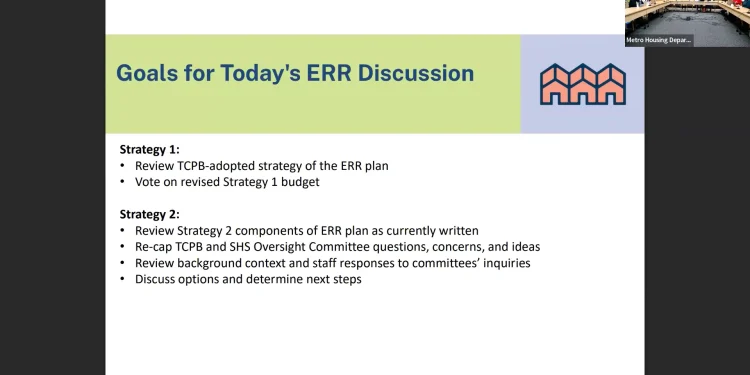 Metro Housing Depar...

Goals for Today's ERR Discussion

Strategy 1:
• Review TCPB-adopted strategy of the ERR plan
• Vote on revised Strategy 1 budget

Strategy 2:
• Review Strategy 2 components of ERR plan as currently written
• Re-cap TCPB and SHS Oversight Committee questions, concerns, and ideas
• Review background context and staff responses to committees' inquiries
• Discuss options and determine next steps